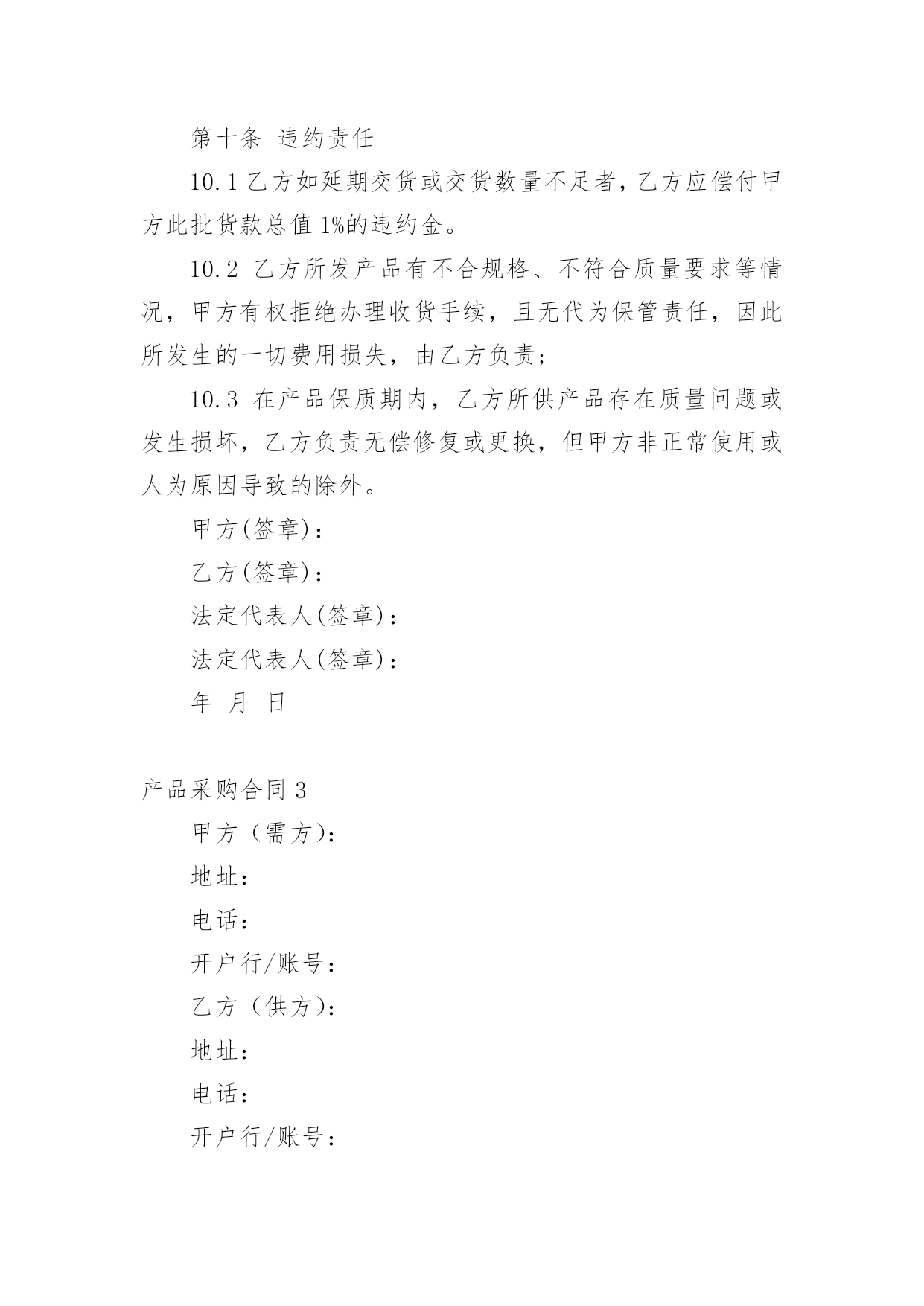 第十条 违约责任

10.1 乙方如延期交货或交货数量不足者，乙方应偿付甲方此批货款总值 1%的违约金。

10.2 乙方所发产品有不合规格、不符合质量要求等情况，甲方有权拒绝办理收货手续，且无代为保管责任，因此所发生的一切费用损失，由乙方负责;

10.3 在产品保质期内，乙方所供产品存在质量问题或发生损坏，乙方负责无偿修复或更换，但甲方非正常使用或人为原因导致的除外。

甲方(签章)：

乙方(签章)：

法定代表人(签章)：

法定代表人(签章)：

年 月 日

产品采购合同 3

甲方（需方）：

地址：

电话：

开户行/账号：

乙方（供方）：

地址：

电话：

开户行/账号：